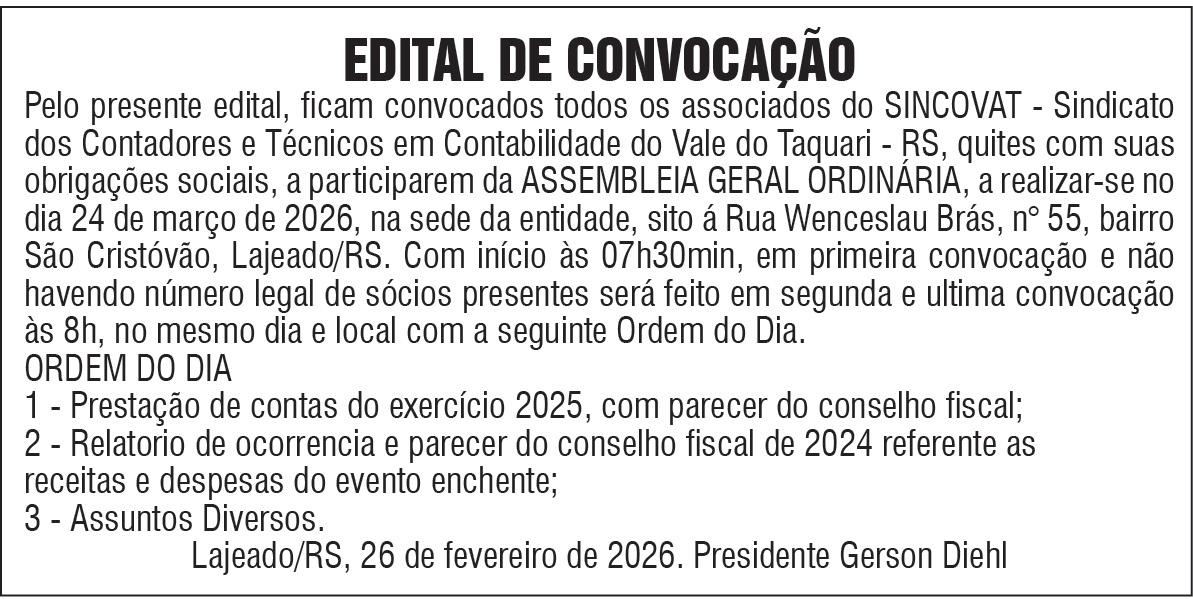 EDITAL DE CONVOCAÇÃO

Pelo presente edital, ficam convocados todos os associados do SINCOVAT - Sindicato dos Contadores e Técnicos em Contabilidade do Vale do Taquari - RS, quites com suas obrigações sociais, a participarem da ASSEMBLEIA GERAL ORDINÁRIA, a realizar-se no dia 24 de março de 2026, na sede da entidade, sito á Rua Wenceslau Brás, n° 55, bairro São Cristóvão, Lajeado/RS. Com início às 07h30min, em primeira convocação e não havendo número legal de sócios presentes será feito em segunda e ultima convocação às 8h, no mesmo dia e local com a seguinte Ordem do Dia.
ORDEM DO DIA
1 - Prestação de contas do exercício 2025, com parecer do conselho fiscal;
2 - Relatorio de ocorrencia e parecer do conselho fiscal de 2024 referente as receitas e despesas do evento enchente;
3 - Assuntos Diversos.

Lajeado/RS, 26 de fevereiro de 2026. Presidente Gerson Diehl